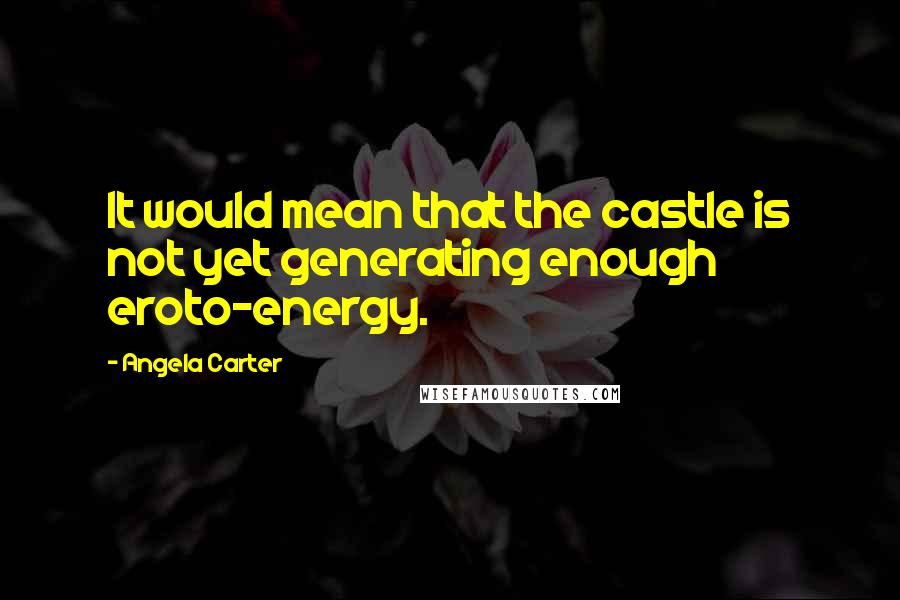 It would mean that the castle is not yet generating enough eroto-energy.

- Angela Carter

WISEFAMOUSQUOTES.COM